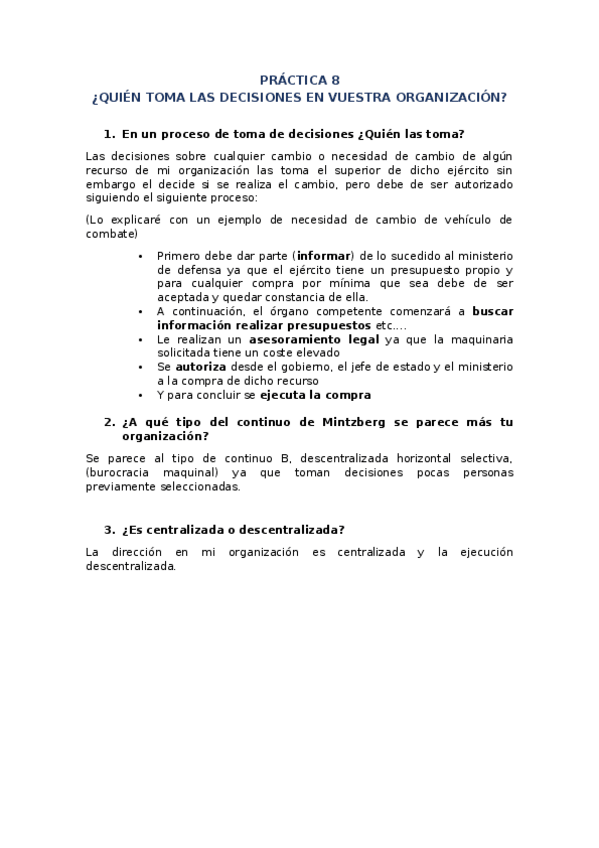 PRÁCTICA 8
¿QUIÉN TOMA LAS DECISIONES EN VUESTRA ORGANIZACIÓN?

1. En un proceso de toma de decisiones ¿Quién las toma?

Las decisiones sobre cualquier cambio o necesidad de cambio de algún recurso de mi organización las toma el superior de dicho ejército sin embargo el decide si se realiza el cambio, pero debe de ser autorizado siguiendo el siguiente proceso:

(Lo explicaré con un ejemplo de necesidad de cambio de vehículo de combate)

• Primero debe dar parte (informar) de lo sucedido al ministerio de defensa ya que el ejército tiene un presupuesto propio y para cualquier compra por mínima que sea debe de ser aceptada y quedar constancia de ella.
• A continuación, el órgano competente comenzará a buscar información realizar presupuestos etc….
• Le realizan un asesoramiento legal ya que la maquinaria solicitada tiene un coste elevado
• Se autoriza desde el gobierno, el jefe de estado y el ministerio a la compra de dicho recurso
• Y para concluir se ejecuta la compra

2. ¿A qué tipo del continuo de Mintzberg se parece más tu organización?

Se parece al tipo de continuo B, descentralizada horizontal selectiva, (burocracia maquinal) ya que toman decisiones pocas personas previamente seleccionadas.

3. ¿Es centralizada o descentralizada?

La dirección en mi organización es centralizada y la ejecución descentralizada.